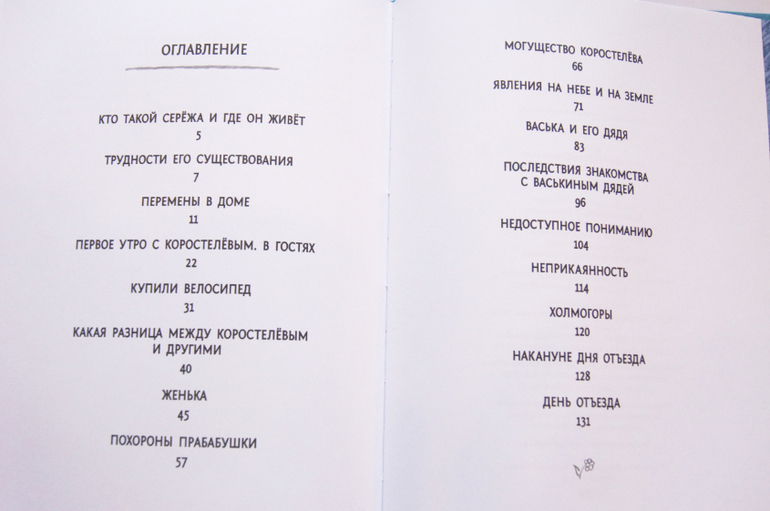 ОГЛАВЛЕНИЕ

КТО ТАКОЙ СЕРЁЖА И ГДЕ ОН ЖИВЁТ
5

ТРУДНОСТИ ЕГО СУЩЕСТВОВАНИЯ
7

ПЕРЕМЕНЫ В ДОМЕ
11

ПЕРВОЕ УТРО С КОРОСТЕЛЁВЫМ. В ГОСТЯХ
22

КУПИЛИ ВЕЛОСИПЕД
31

КАКАЯ РАЗНИЦА МЕЖДУ КОРОСТЕЛЁВЫМ И ДРУГИМИ
40

ЖЕНЬКА
45

ПОХОРОНЫ ПРАБАБУШКИ
57

МОГУЩЕСТВО КОРОСТЕЛЁВА
66

ЯВЛЕНИЯ НА НЕБЕ И НА ЗЕМЛЕ
71

ВАСЬКА И ЕГО ДЯДЯ
83

ПОСЛЕДСТВИЯ ЗНАКОМСТВА С ВАСЬКИНЫМ ДЯДЕЙ
96

НЕДОСТУПНОЕ ПОНИМАНИЮ
104

НЕПРИКАЯННОСТЬ
114

ХОЛМОГОРЫ
120

НАКАНУНЕ ДНЯ ОТЪЕЗДА
128

ДЕНЬ ОТЪЕЗДА
131